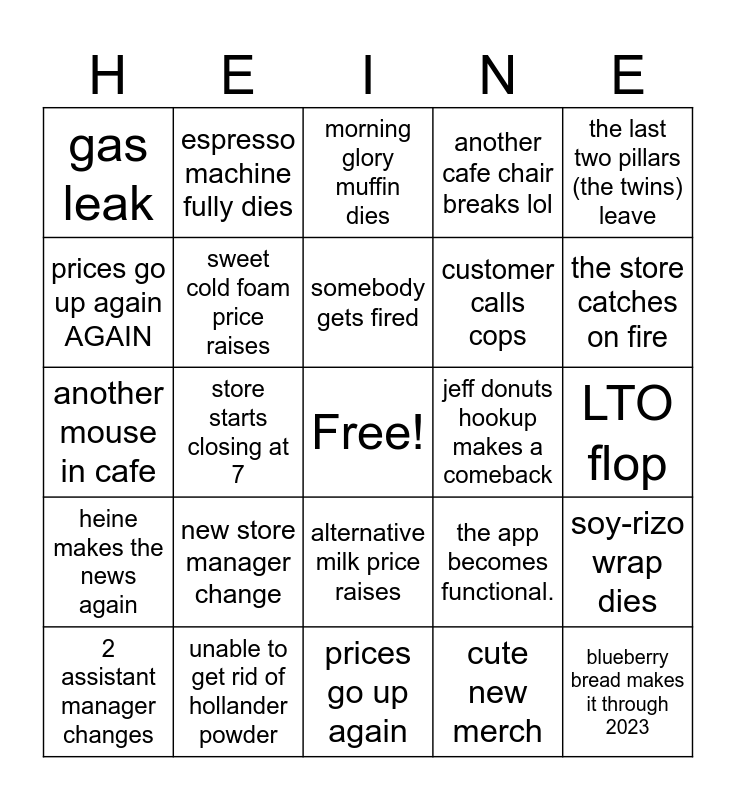 | H | E | I | N | E |
|---|---|---|---|---|
| gas leak | espresso machine fully dies | morning glory muffin dies | another cafe chair breaks lol | the last two pillars (the twins) leave |
| prices go up again AGAIN | sweet cold foam price raises | somebody gets fired | customer calls cops | the store catches on fire |
| another mouse in cafe | store starts closing at 7 | Free! | jeff donuts hookup makes a comeback | LTO flop |
| heine makes the news again | new store manager change | alternative milk price raises | the app becomes functional. | soy-rizo wrap dies |
| 2 assistant manager changes | unable to get rid of hollander powder | prices go up again | cute new merch | blueberry bread makes it through 2023 |